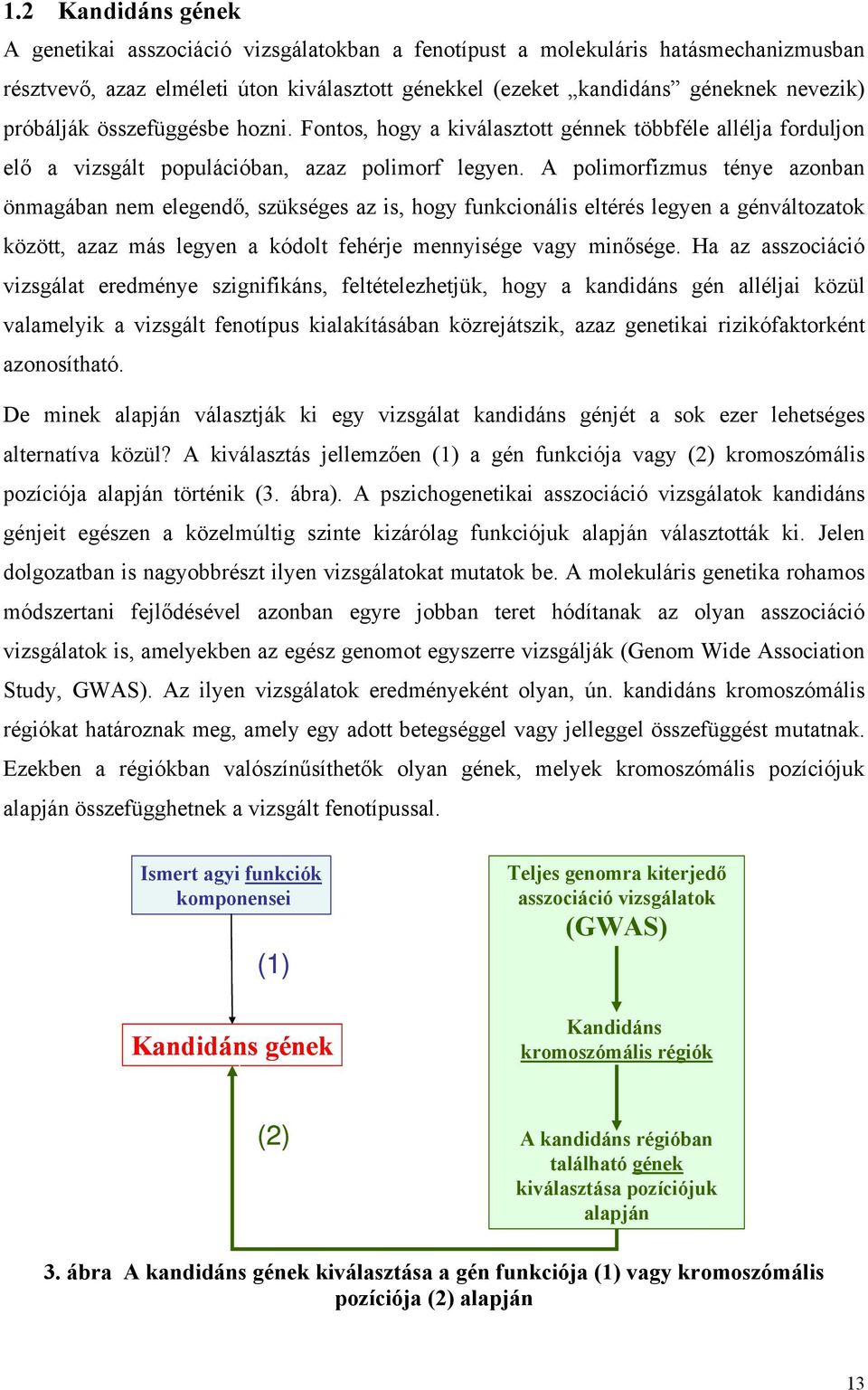 1.2 Kandidáns gének

A genetikai asszociáció vizsgálatokban a fenotípust a molekuláris hatásmechanizmusban résztvevő, azaz elméleti úton kiválasztott génekkel (ezeket „kandidáns” géneknek nevezik) próbálják összefüggésbe hozni. Fontos, hogy a kiválasztott génnek többféle allélja forduljon elő a vizsgált populációban, azaz polimorf legyen. A polimorfizmus ténye azonban önmagában nem elegendő, szükséges az is, hogy funkcionális eltérés legyen a génváltozatok között, azaz más legyen a kódolt fehérje mennyisége vagy minősége. Ha az asszociáció vizsgálat eredménye szignifikáns, feltételezhetjük, hogy a kandidáns gén alléljai közül valamelyik a vizsgált fenotípus kialakításában közrejátszik, azaz genetikai rizikófaktorként azonosítható.

De minek alapján választják ki egy vizsgálat kandidáns génjét a sok ezer lehetséges alternatíva közül? A kiválasztás jellemzően (1) a gén funkciója vagy (2) kromoszómális pozíciója alapján történik (3. ábra). A pszichogenetikai asszociáció vizsgálatok kandidáns génjeit egészen a közelmúltig szinte kizárólag funkciójuk alapján választották ki. Jelen dolgozatban is nagyobbrészt ilyen vizsgálatokat mutatok be. A molekuláris genetika rohamos módszertani fejlődésével azonban egyre jobban teret hódítanak az olyan asszociáció vizsgálatok is, amelyekben az egész genomot egyszerre vizsgálják (Genom Wide Association Study, GWAS). Az ilyen vizsgálatok eredményeként olyan, ún. kandidáns kromoszómális régiókat határoznak meg, amely egy adott betegséggel vagy jelleggel összefüggést mutatnak. Ezekben a régiókban valószínűsíthetők olyan gének, melyek kromoszómális pozíciójuk alapján összefügghetnek a vizsgált fenotípussal.

Ismert agyi funkciók komponensei

(1)

Kandidáns gének

(2)

Teljes genomra kiterjedő asszociáció vizsgálatok (GWAS)

Kandidáns kromoszómális régiók

A kandidáns régióban található gének kiválasztása pozíciójuk alapján

3. ábra A kandidáns gének kiválasztása a gén funkciója (1) vagy kromoszómális pozíciója (2) alapján

13